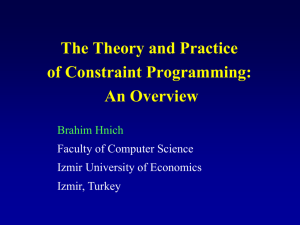 The Theory and Practice of Constraint Programming: An Overview

Brahim Hnich

Faculty of Computer Science

Izmir University of Economics

Izmir, Turkey